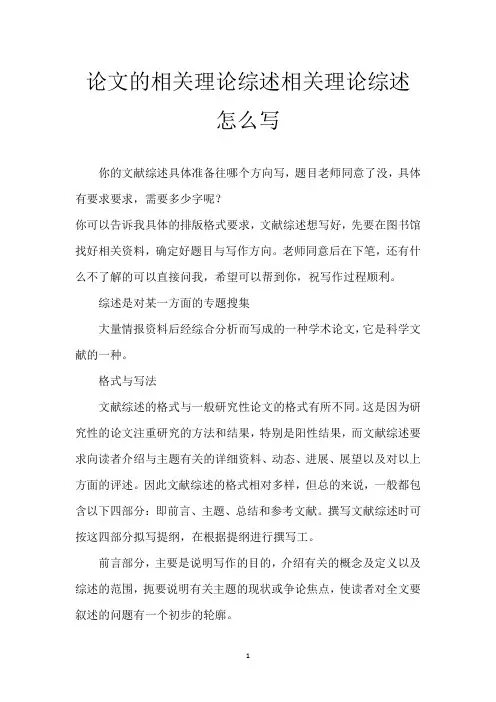 论文的相关理论综述相关理论综述怎么写

你的文献综述具体准备往哪个方向写，题目老师同意了没，具体有要求要求，需要多少字呢？

你可以告诉我具体的排版格式要求，文献综述想写好，先要在图书馆找好相关资料，确定好题目与写作方向。老师同意后在下笔，还有什么不了解的可以直接问我，希望可以帮到你，祝写作过程顺利。

综述是对某一方面的专题搜集

大量情报资料后经综合分析而写成的一种学术论文，它是科学文献的一种。

格式与写法

文献综述的格式与一般研究性论文的格式有所不同。这是因为研究性的论文注重研究的方法和结果，特别是阳性结果，而文献综述要求向读者介绍与主题有关的详细资料、动态、进展、展望以及对以上方面的评述。因此文献综述的格式相对多样，但总的来说，一般都包含以下四部分：即前言、主题、总结和参考文献。撰写文献综述时可按这四部分拟写提纲，在根据提纲进行撰写工。

前言部分，主要是说明写作的目的，介绍有关的概念及定义以及综述的范围，扼要说明有关主题的现状或争论焦点，使读者对全文要叙述的问题有一个初步的轮廓。

1